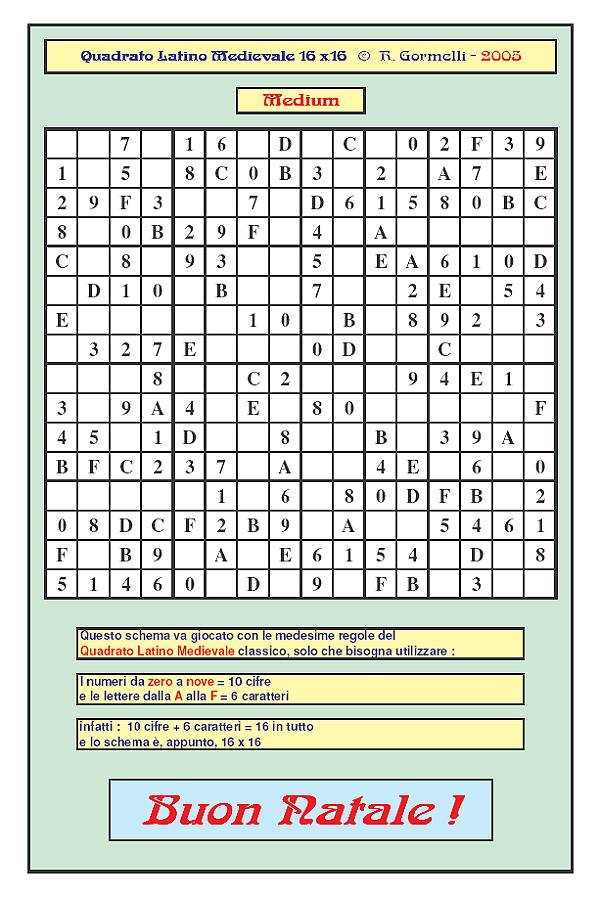 Quadrato Latino Medievale 16 x16 © R. Gormelli - 2005

Medium

| | | | | | | | | | | | | | | | |
|---|---|---|---|---|---|---|---|---|---|---|---|---|---|---|---|
| | | 7 | | 1 | 6 | | D | | C | | 0 | 2 | F | 3 | 9 |
| 1 | | 5 | | 8 | C | 0 | B | 3 | | 2 | | A | 7 | | E |
| 2 | 9 | F | 3 | | | 7 | | D | 6 | 1 | 5 | 8 | 0 | B | C |
| 8 | | 0 | B | 2 | 9 | F | | 4 | | A | | | | | |
| C | | 8 | | 9 | 3 | | | 5 | | E | A | 6 | 1 | 0 | D |
| | D | 1 | 0 | | B | | | 7 | | | 2 | E | | 5 | 4 |
| E | | | | | | 1 | 0 | | B | | 8 | 9 | 2 | | 3 |
| | 3 | 2 | 7 | E | | | | 0 | D | | | C | | | |
| | | | 8 | | | C | 2 | | | | 9 | 4 | E | 1 | |
| 3 | | 9 | A | 4 | | E | | 8 | 0 | | | | | | F |
| 4 | 5 | | 1 | D | | | 8 | | | B | | 3 | 9 | A | |
| B | F | C | 2 | 3 | 7 | | A | | | 4 | E | | 6 | | 0 |
| | | | | | 1 | | 6 | | 8 | 0 | D | F | B | | 2 |
| 0 | 8 | D | C | F | 2 | B | 9 | | A | | | 5 | 4 | 6 | 1 |
| F | | B | 9 | | A | | E | 6 | 1 | 5 | 4 | | D | | 8 |
| 5 | 1 | 4 | 6 | 0 | | D | | 9 | | F | B | | 3 | | |

Questo schema va giocato con le medesime regole del Quadrato Latino Medievale classico, solo che bisogna utilizzare :

I numeri da zero a nove = 10 cifre
e le lettere dalla A alla F = 6 caratteri

infatti : 10 cifre + 6 caratteri = 16 in tutto
e lo schema è, appunto, 16 x 16

Buon Natale !